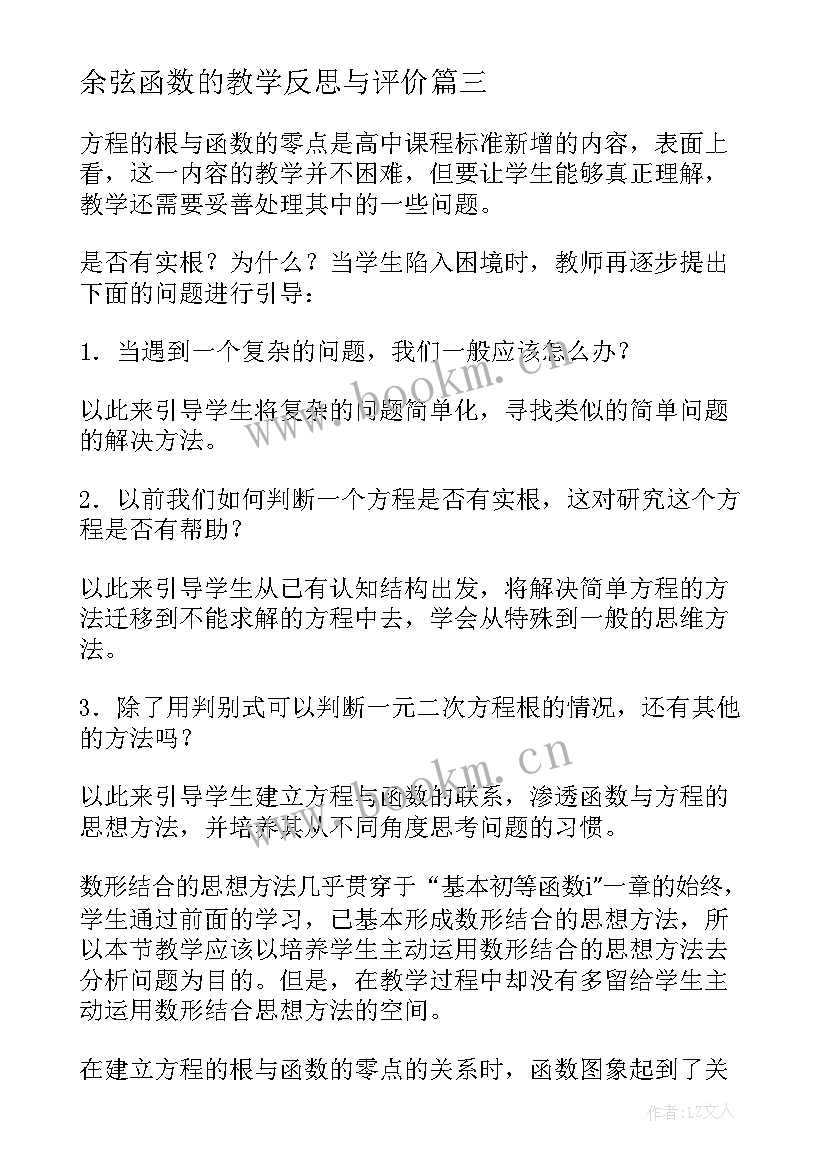 余弦函数的教学反思与评价篇三

方程的根与函数的零点是高中课程标准新增的内容，表面上看，这一内容的教学并不困难，但要让学生能够真正理解，教学还需要妥善处理其中的一些问题。

是否有实根？为什么？当学生陷入困境时，教师再逐步提出下面的问题进行引导：

1．当遇到一个复杂的问题，我们一般应该怎么办？

以此来引导学生将复杂的问题简单化，寻找类似的简单问题的解决方法。

2．以前我们如何判断一个方程是否有实根，这对研究这个方程是否有帮助？

以此来引导学生从已有认知结构出发，将解决简单方程的方法迁移到不能求解的方程中去，学会从特殊到一般的思维方法。

3．除了用判别式可以判断一元二次方程根的情况，还有其他的方法吗？

以此来引导学生建立方程与函数的联系，渗透函数与方程的思想方法，并培养其从不同角度思考问题的习惯。

数形结合的思想方法几乎贯穿于“基本初等函数i”一章的始终，学生通过前面的学习，已基本形成数形结合的思想方法，所以本节教学应该以培养学生主动运用数形结合的思想方法去分析问题为目的。但是，在教学过程中却没有多留给学生主动运用数形结合思想方法的空间。

在建立方程的根与函数的零点的关系时，函数图象起到了关

www.bookm.cn

www.bookm.cn

作者：LZ文人